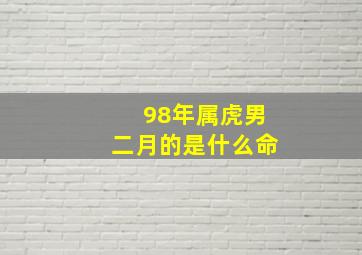 98年属虎男
二月的是什么命